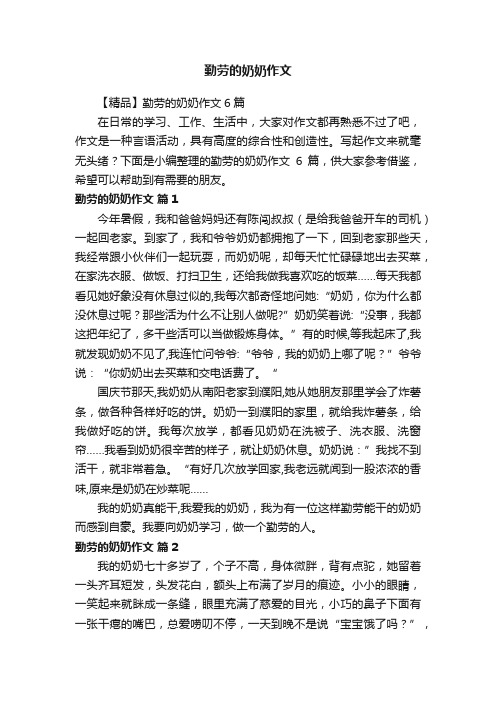 勤劳的奶奶作文

【精品】勤劳的奶奶作文 6 篇

在日常的学习、工作、生活中，大家对作文都再熟悉不过了吧，作文是一种言语活动，具有高度的综合性和创造性。写起作文来就毫无头绪？下面是小编整理的勤劳的奶奶作文 6 篇，供大家参考借鉴，希望可以帮助到有需要的朋友。

勤劳的奶奶作文 篇 1

今年暑假，我和爸爸妈妈还有陈闯叔叔（是给我爸爸开车的司机）一起回老家。到家了，我和爷爷奶奶都拥抱了一下，回到老家那些天，我经常跟小伙伴们一起玩耍，而奶奶呢，却每天忙忙碌碌地出去买菜，在家洗衣服、做饭、打扫卫生，还给我做我喜欢吃的饭菜……每天我都看见她好象没有休息过似的,我每次都奇怪地问她:“奶奶，你为什么都没休息过呢？那些活为什么不让别人做呢?”奶奶笑着说:“没事，我都这把年纪了，多干些活可以当做锻炼身体。”有的时候,等我起床了,我就发现奶奶不见了,我连忙问爷爷:“爷爷，我的奶奶上哪了呢？”爷爷说：“你奶奶出去买菜和交电话费了。”

国庆节那天,我奶奶从南阳老家到濮阳,她从她朋友那里学会了炸薯条，做各种各样好吃的饼。奶奶一到濮阳的家里，就给我炸薯条，给我做好吃的饼。我每次放学，都看见奶奶在洗被子、洗衣服、洗窗帘……我看到奶奶很辛苦的样子，就让奶奶休息。奶奶说：”我找不到活干，就非常着急。“有好几次放学回家,我老远就闻到一股浓浓的香味,原来是奶奶在炒菜呢……

我的奶奶真能干,我爱我的奶奶，我为有一位这样勤劳能干的奶奶而感到自豪。我要向奶奶学习，做一个勤劳的人。

勤劳的奶奶作文 篇 2

我的奶奶七十多岁了，个子不高，身体微胖，背有点驼，她留着一头齐耳短发，头发花白，额头上布满了岁月的痕迹。小小的眼睛，一笑起来就眯成一条缝，眼里充满了慈爱的目光，小巧的鼻子下面有一张干瘪的嘴巴，总爱唠叨不停，一天到晚不是说“宝宝饿了吗？”，